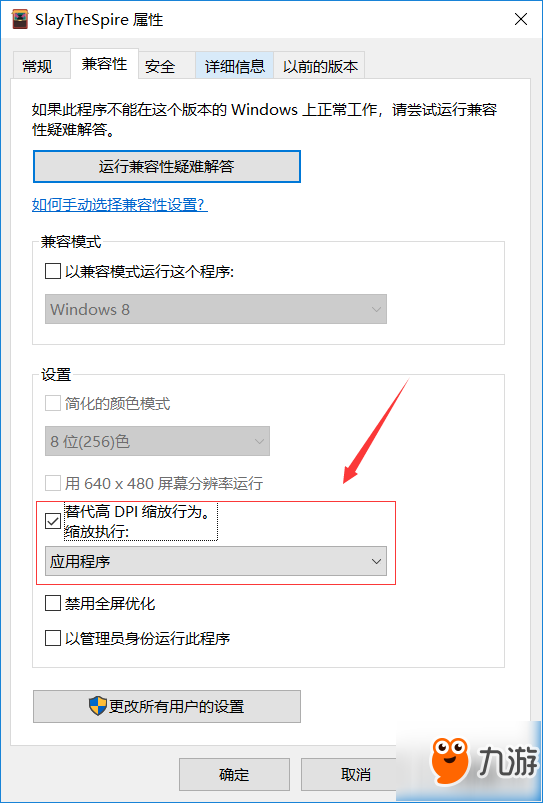 SlayTheSpire 属性

常规 兼容性 安全 详细信息 以前的版本

如果此程序不能在这个版本的 Windows 上正常工作，请尝试运行兼容性疑难解答。

运行兼容性疑难解答

如何手动选择兼容性设置?

兼容模式

以兼容模式运行这个程序:

Windows 8

设置

简化的颜色模式

8 位(256)色

用 640 x 480 屏幕分辨率运行

替代高 DPI 缩放行为。
缩放执行:

应用程序

禁用全屏优化

以管理员身份运行此程序

更改所有用户的设置

确定 取消

九游